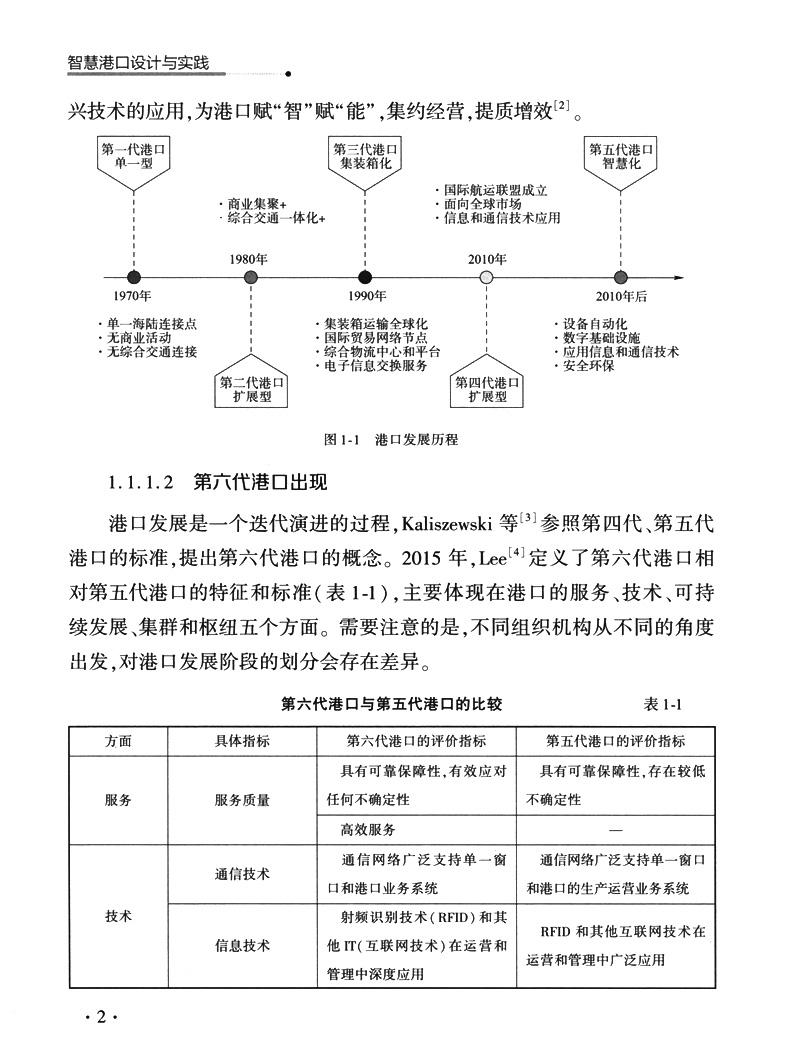 智慧港口设计与实践

兴技术的应用，为港口赋“智”赋“能”，集约经营，提质增效$^{[2]}$。

第一代港口
单一型

第三代港口
集装箱化

第五代港口
智慧化

· 商业集聚+
· 综合交通一体化+

· 国际航运联盟成立
· 面向全球市场
· 信息和通信技术应用

1980年

2010年

1970年

1990年

2010年后

· 单一海陆连接点
· 无商业活动
· 无综合交通连接

· 集装箱运输全球化
· 国际贸易网络节点
· 综合物流中心和平台
· 电子信息交换服务

· 设备自动化
· 数字基础设施
· 应用信息和通信技术
· 安全环保

第二代港口
扩展型

第四代港口
扩展型

图 1-1　港口发展历程

1.1.1.2　第六代港口出现

港口发展是一个迭代演进的过程，Kaliszewski 等$^{[3]}$参照第四代、第五代港口的标准，提出第六代港口的概念。2015 年，Lee$^{[4]}$定义了第六代港口相对第五代港口的特征和标准（表 1-1），主要体现在港口的服务、技术、可持续发展、集群和枢纽五个方面。需要注意的是，不同组织机构从不同的角度出发，对港口发展阶段的划分会存在差异。

第六代港口与第五代港口的比较　　表 1-1

| 方面 | 具体指标 | 第六代港口的评价指标 | 第五代港口的评价指标 |
|---|---|---|---|
| 服务 | 服务质量 | 具有可靠保障性，有效应对任何不确定性 | 具有可靠保障性，存在较低不确定性 |
| | | 高效服务 | — |
| 技术 | 通信技术 | 通信网络广泛支持单一窗口和港口业务系统 | 通信网络广泛支持单一窗口和港口的生产运营业务系统 |
| | 信息技术 | 射频识别技术（RFID）和其他 IT（互联网技术）在运营和管理中深度应用 | RFID 和其他互联网技术在运营和管理中广泛应用 |

· 2 ·